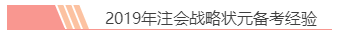 2019年注会战略状元备考经验